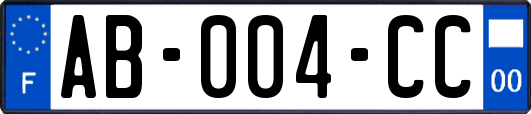 F

AB-004-CC

00